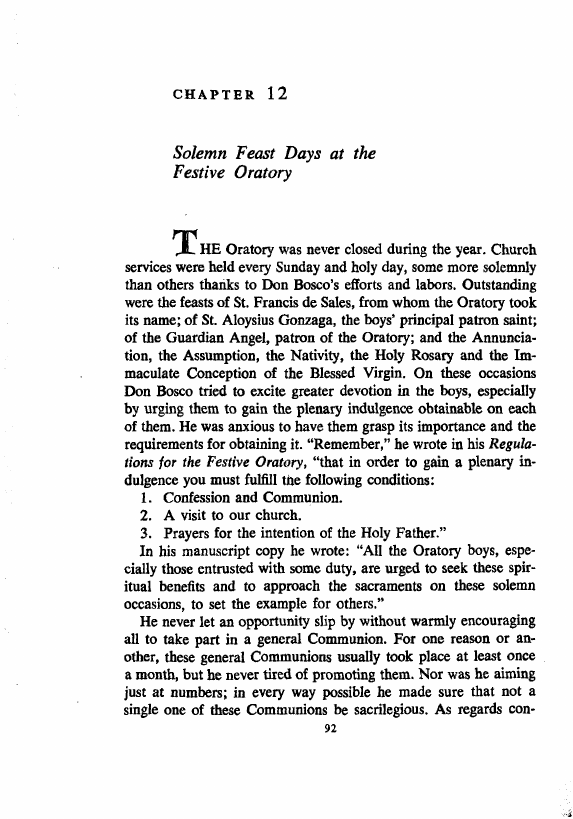 CHAPTER 12

Solemn Feast Days at the Festive Oratory

THE Oratory was never closed during the year. Church services were held every Sunday and holy day, some more solemnly than others thanks to Don Bosco's efforts and labors. Outstanding were the feasts of St. Francis de Sales, from whom the Oratory took its name; of St. Aloysius Gonzaga, the boys' principal patron saint; of the Guardian Angel, patron of the Oratory; and the Annunciation, the Assumption, the Nativity, the Holy Rosary and the Immaculate Conception of the Blessed Virgin. On these occasions Don Bosco tried to excite greater devotion in the boys, especially by urging them to gain the plenary indulgence obtainable on each of them. He was anxious to have them grasp its importance and the requirements for obtaining it. "Remember," he wrote in his Regulations for the Festive Oratory, "that in order to gain a plenary indulgence you must fulfill the following conditions:
1. Confession and Communion.
2. A visit to our church.
3. Prayers for the intention of the Holy Father."
In his manuscript copy he wrote: "All the Oratory boys, especially those entrusted with some duty, are urged to seek these spiritual benefits and to approach the sacraments on these solemn occasions, to set the example for others."
He never let an opportunity slip by without warmly encouraging all to take part in a general Communion. For one reason or another, these general Communions usually took place at least once a month, but he never tired of promoting them. Nor was he aiming just at numbers; in every way possible he made sure that not a single one of these Communions be sacrilegious. As regards con-

92